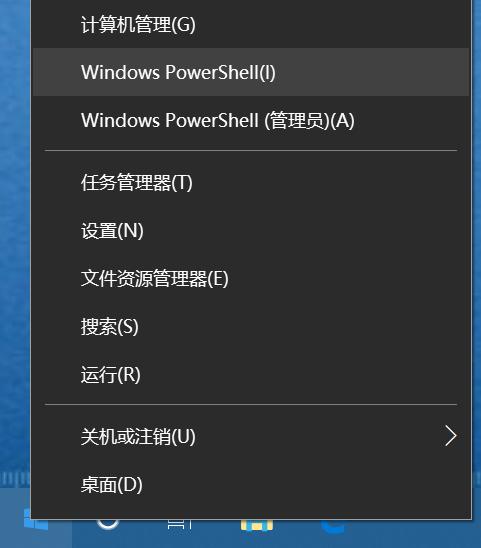 计算机管理(G)

Windows PowerShell(I)

Windows PowerShell (管理员)(A)

任务管理器(T)

设置(N)

文件资源管理器(E)

搜索(S)

运行(R)

关机或注销(U)

桌面(D)